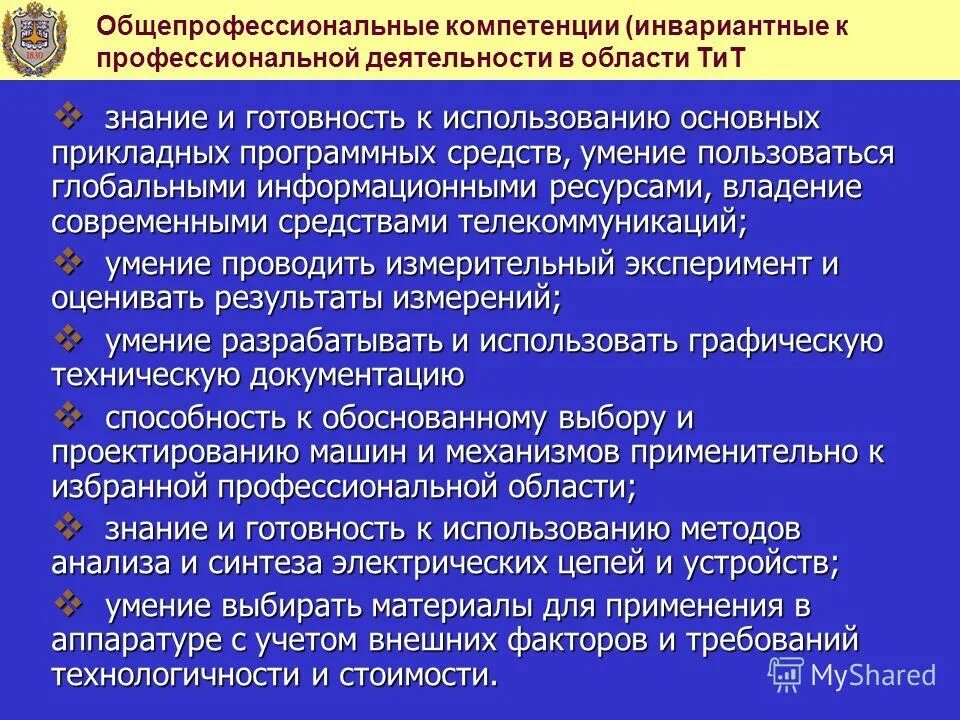 Общепрофессиональные компетенции (инвариантные к профессиональной деятельности в области ТиТ

❖ знание и готовность к использованию основных прикладных программных средств, умение пользоваться глобальными информационными ресурсами, владение современными средствами телекоммуникаций;

❖ умение проводить измерительный эксперимент и оценивать результаты измерений;

❖ умение разрабатывать и использовать графическую техническую документацию

❖ способность к обоснованному выбору и проектированию машин и механизмов применительно к избранной профессиональной области;

❖ знание и готовность к использованию методов анализа и синтеза электрических цепей и устройств;

❖ умение выбирать материалы для применения в аппаратуре с учетом внешних факторов и требований технологичности и стоимости.

MyShared